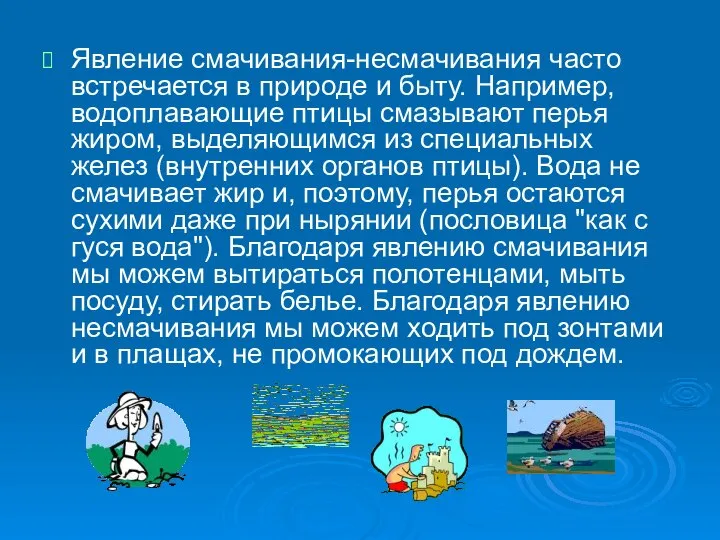 Явление смачивания-несмачивания часто встречается в природе и быту. Например, водоплавающие птицы смазывают перья жиром, выделяющимся из специальных желез (внутренних органов птицы). Вода не смачивает жир и, поэтому, перья остаются сухими даже при нырянии (пословица "как с гуся вода"). Благодаря явлению смачивания мы можем вытираться полотенцами, мыть посуду, стирать белье. Благодаря явлению несмачивания мы можем ходить под зонтами и в плащах, не промокающих под дождем.